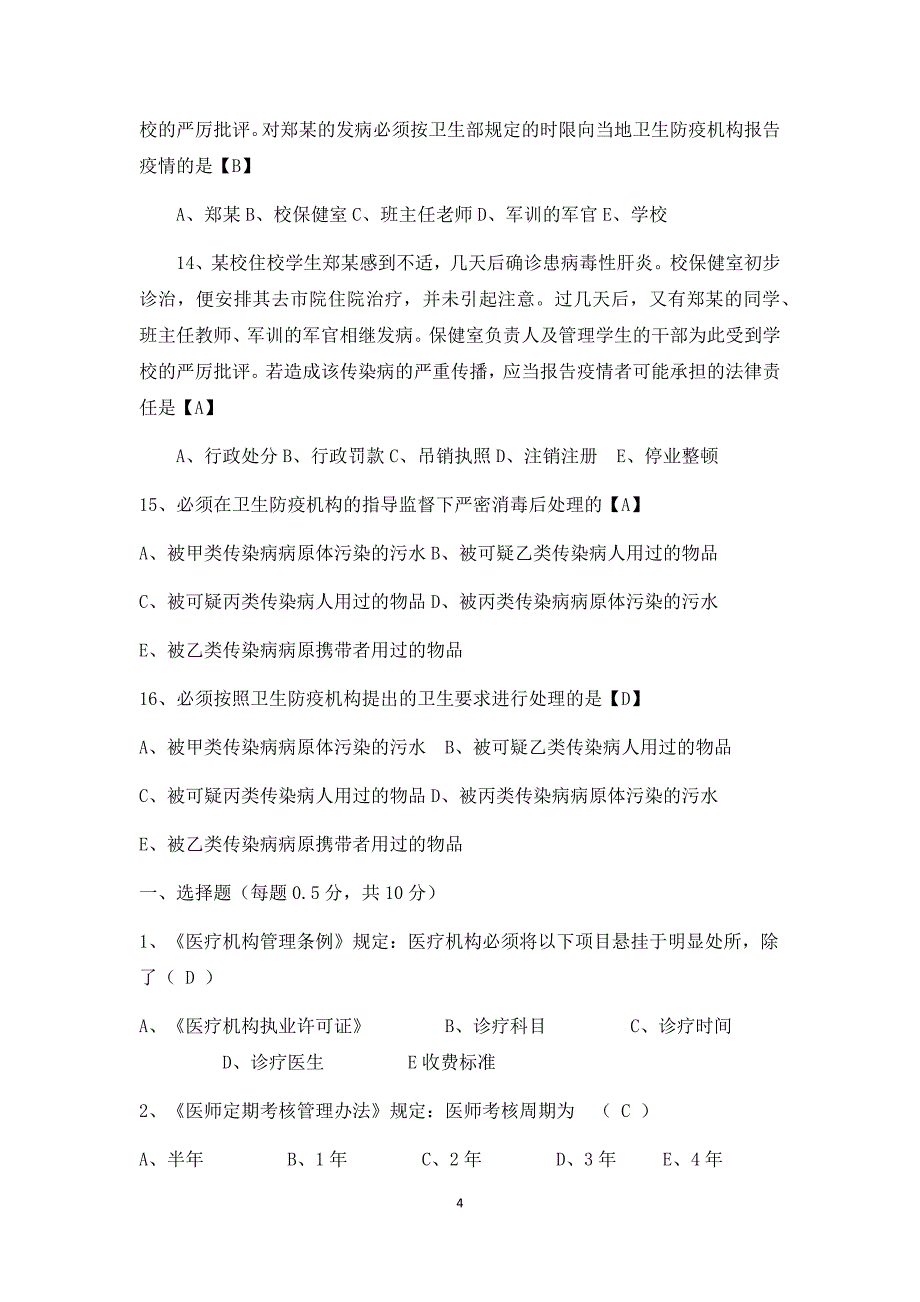 校的严厉批评。对郑某的发病必须按卫生部规定的时限向当地卫生防疫机构报告疫情的是【B】

A、郑某 B、校保健室 C、班主任老师 D、军训的军官 E、学校

14、某校住校学生郑某感到不适，几天后确诊患病毒性肝炎。校保健室初步诊治，便安排其去市院住院治疗，并未引起注意。过几天后，又有郑某的同学、班主任教师、军训的军官相继发病。保健室负责人及管理学生的干部为此受到学校的严厉批评。若造成该传染病的严重传播，应当报告疫情者可能承担的法律责任是【A】

A、行政处分 B、行政罚款 C、吊销执照 D、注销注册 E、停业整顿

15、必须在卫生防疫机构的指导监督下严密消毒后处理的【A】

A、被甲类传染病病原体污染的污水 B、被可疑乙类传染病人用过的物品

C、被可疑丙类传染病人用过的物品 D、被丙类传染病病原体污染的污水

E、被乙类传染病病原携带者用过的物品

16、必须按照卫生防疫机构提出的卫生要求进行处理的是【D】

A、被甲类传染病病原体污染的污水 B、被可疑乙类传染病人用过的物品

C、被可疑丙类传染病人用过的物品 D、被丙类传染病病原体污染的污水

E、被乙类传染病病原携带者用过的物品

一、选择题（每题 0.5 分，共 10 分）

1、《医疗机构管理条例》规定：医疗机构必须将以下项目悬挂于明显处所，除了（ D ）

A、《医疗机构执业许可证》 B、诊疗科目 C、诊疗时间 D、诊疗医生 E 收费标准

2、《医师定期考核管理办法》规定：医师考核周期为 （ C ）

A、半年 B、1 年 C、2 年 D、3 年 E、4 年

4